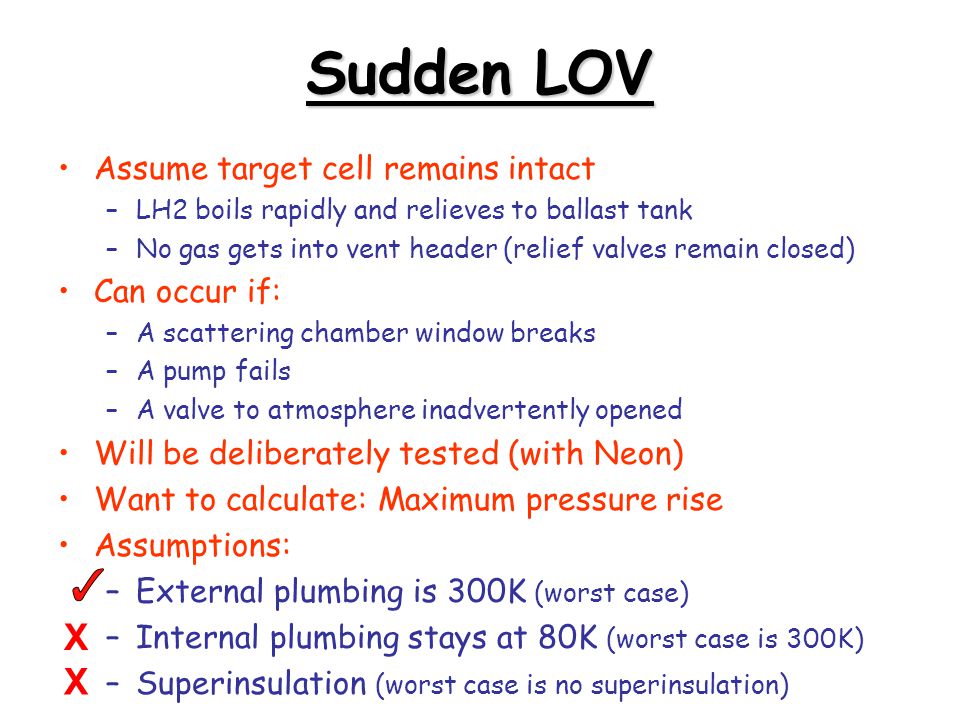 Sudden LOV

• Assume target cell remains intact
  – LH2 boils rapidly and relieves to ballast tank
  – No gas gets into vent header (relief valves remain closed)
• Can occur if:
  – A scattering chamber window breaks
  – A pump fails
  – A valve to atmosphere inadvertently opened
• Will be deliberately tested (with Neon)
• Want to calculate: Maximum pressure rise
• Assumptions:
✓ – External plumbing is 300K (worst case)
X – Internal plumbing stays at 80K (worst case is 300K)
X – Superinsulation (worst case is no superinsulation)